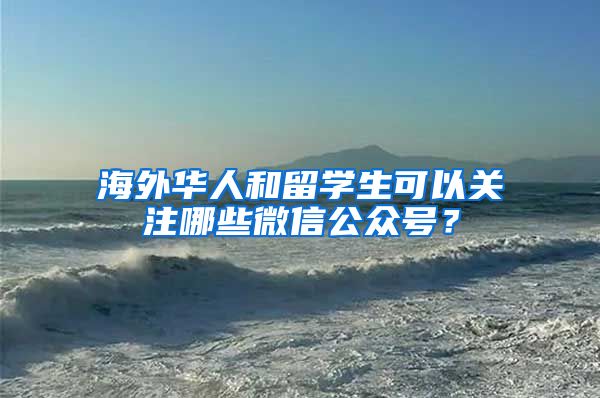 海外华人和留学生可以关注哪些微信公众号？